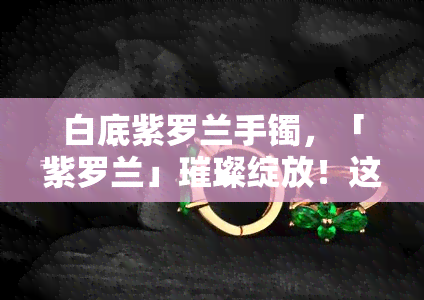 白底紫罗兰手镯，「紫罗兰」璀璨绽放！这